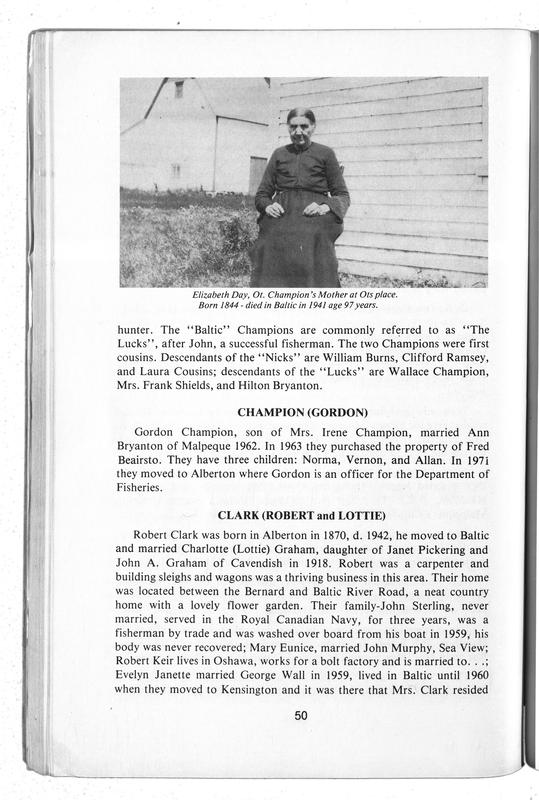 Elizabeth Day, Ot. Champion's Mother at Ots place.
Born 1844 - died in Baltic in 1941 age 97 years.

hunter. The "Baltic" Champions are commonly referred to as "The Lucks", after John, a successful fisherman. The two Champions were first cousins. Descendants of the "Nicks" are William Burns, Clifford Ramsey, and Laura Cousins; descendants of the "Lucks" are Wallace Champion, Mrs. Frank Shields, and Hilton Bryanton.

CHAMPION (GORDON)

Gordon Champion, son of Mrs. Irene Champion, married Ann Bryanton of Malpeque 1962. In 1963 they purchased the property of Fred Beairsto. They have three children: Norma, Vernon, and Allan. In 197i they moved to Alberton where Gordon is an officer for the Department of Fisheries.

CLARK (ROBERT and LOTTIE)

Robert Clark was born in Alberton in 1870, d. 1942, he moved to Baltic and married Charlotte (Lottie) Graham, daughter of Janet Pickering and John A. Graham of Cavendish in 1918. Robert was a carpenter and building sleighs and wagons was a thriving business in this area. Their home was located between the Bernard and Baltic River Road, a neat country home with a lovely flower garden. Their family-John Sterling, never married, served in the Royal Canadian Navy, for three years, was a fisherman by trade and was washed over board from his boat in 1959, his body was never recovered; Mary Eunice, married John Murphy, Sea View; Robert Keir lives in Oshawa, works for a bolt factory and is married to. . .; Evelyn Janette married George Wall in 1959, lived in Baltic until 1960 when they moved to Kensington and it was there that Mrs. Clark resided

50